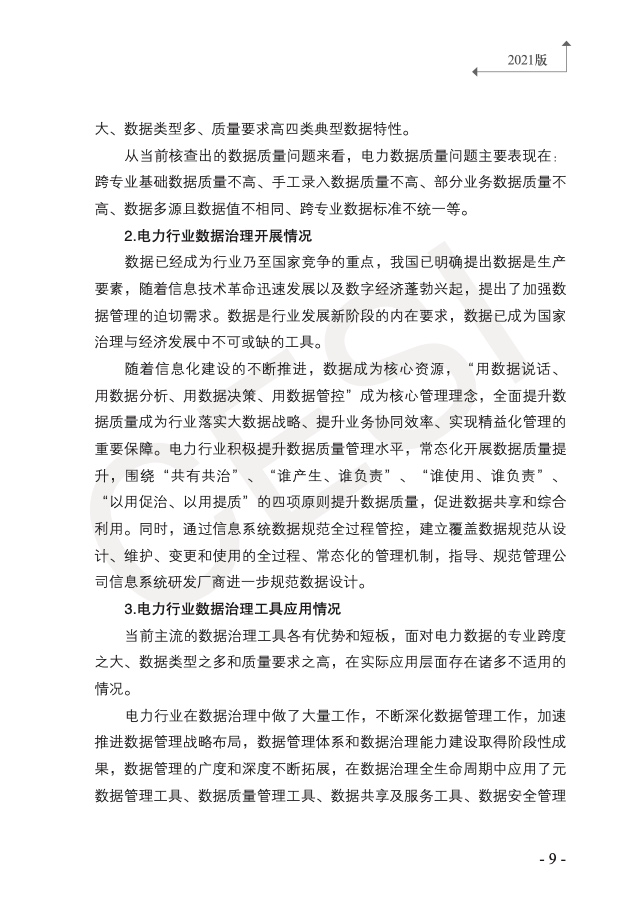 2021版

大、数据类型多、质量要求高四类典型数据特性。

从当前核查出的数据质量问题来看，电力数据质量问题主要表现在：跨专业基础数据质量不高、手工录入数据质量不高、部分业务数据质量不高、数据多源且数据值不相同、跨专业数据标准不统一等。

2.电力行业数据治理开展情况

数据已经成为行业乃至国家竞争的重点，我国已明确提出数据是生产要素，随着信息技术革命迅速发展以及数字经济蓬勃兴起，提出了加强数据管理的迫切需求。数据是行业发展新阶段的内在要求，数据已成为国家治理与经济发展中不可或缺的工具。

随着信息化建设的不断推进，数据成为核心资源，“用数据说话、用数据分析、用数据决策、用数据管控”成为核心管理理念，全面提升数据质量成为行业落实大数据战略、提升业务协同效率、实现精益化管理的重要保障。电力行业积极提升数据质量管理水平，常态化开展数据质量提升，围绕“共有共治”、“谁产生、谁负责”、“谁使用、谁负责”、“以用促治、以用提质”的四项原则提升数据质量，促进数据共享和综合利用。同时，通过信息系统数据规范全过程管控，建立覆盖数据规范从设计、维护、变更和使用的全过程、常态化的管理机制，指导、规范管理公司信息系统研发厂商进一步规范数据设计。

3.电力行业数据治理工具应用情况

当前主流的数据治理工具各有优势和短板，面对电力数据的专业跨度之大、数据类型之多和质量要求之高，在实际应用层面存在诸多不适用的情况。

电力行业在数据治理中做了大量工作，不断深化数据管理工作，加速推进数据管理战略布局，数据管理体系和数据治理能力建设取得阶段性成果，数据管理的广度和深度不断拓展，在数据治理全生命周期中应用了元数据管理工具、数据质量管理工具、数据共享及服务工具、数据安全管理

- 9 -